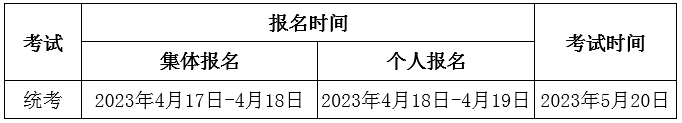 | 考试 | 报名时间 | | 考试时间 |
|---|---|---|---|
| | 集体报名 | 个人报名 | |
| 统考 | 2023年4月17日-4月18日 | 2023年4月18日-4月19日 | 2023年5月20日 |